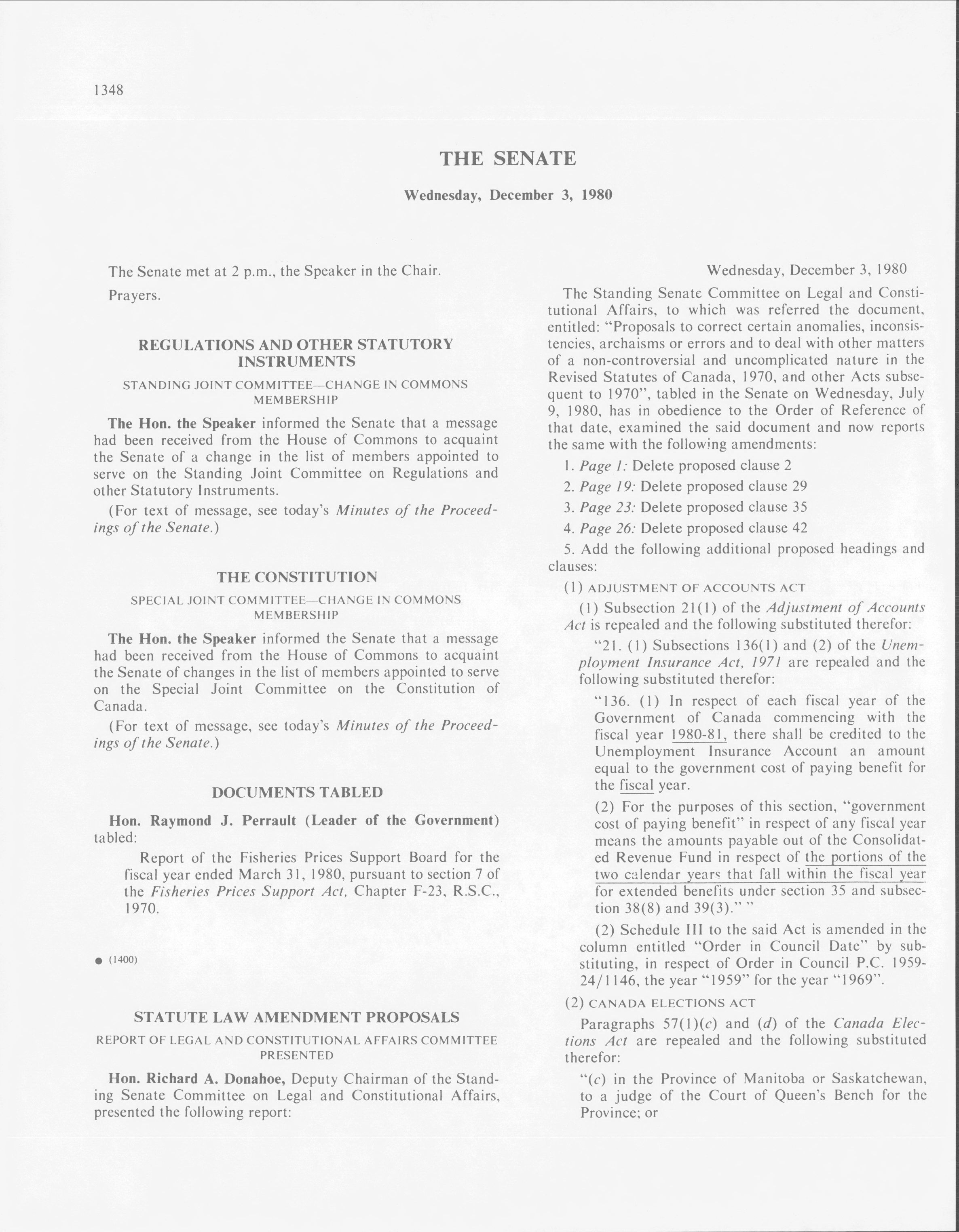 1348

THE SENATE

Wednesday, December 3, 1980

The Senate met at 2 p.m., the Speaker in the Chair.

Prayers.

REGULATIONS AND OTHER STATUTORY INSTRUMENTS

STANDING JOINT COMMITTEE—CHANGE IN COMMONS MEMBERSHIP

The Hon. the Speaker informed the Senate that a message had been received from the House of Commons to acquaint the Senate of a change in the list of members appointed to serve on the Standing Joint Committee on Regulations and other Statutory Instruments.

(For text of message, see today's Minutes of the Proceedings of the Senate.)

THE CONSTITUTION

SPECIAL JOINT COMMITTEE—CHANGE IN COMMONS MEMBERSHIP

The Hon. the Speaker informed the Senate that a message had been received from the House of Commons to acquaint the Senate of changes in the list of members appointed to serve on the Special Joint Committee on the Constitution of Canada.

(For text of message, see today's Minutes of the Proceedings of the Senate.)

DOCUMENTS TABLED

Hon. Raymond J. Perrault (Leader of the Government) tabled:

Report of the Fisheries Prices Support Board for the fiscal year ended March 31, 1980, pursuant to section 7 of the Fisheries Prices Support Act, Chapter F-23, R.S.C., 1970.

● (1400)

STATUTE LAW AMENDMENT PROPOSALS

REPORT OF LEGAL AND CONSTITUTIONAL AFFAIRS COMMITTEE PRESENTED

Hon. Richard A. Donahoe, Deputy Chairman of the Standing Senate Committee on Legal and Constitutional Affairs, presented the following report:

Wednesday, December 3, 1980

The Standing Senate Committee on Legal and Constitutional Affairs, to which was referred the document, entitled: "Proposals to correct certain anomalies, inconsistencies, archaisms or errors and to deal with other matters of a non-controversial and uncomplicated nature in the Revised Statutes of Canada, 1970, and other Acts subsequent to 1970", tabled in the Senate on Wednesday, July 9, 1980, has in obedience to the Order of Reference of that date, examined the said document and now reports the same with the following amendments:

1. Page 1: Delete proposed clause 2

2. Page 19: Delete proposed clause 29

3. Page 23: Delete proposed clause 35

4. Page 26: Delete proposed clause 42

5. Add the following additional proposed headings and clauses:

(1) ADJUSTMENT OF ACCOUNTS ACT

(1) Subsection 21(1) of the Adjustment of Accounts Act is repealed and the following substituted therefor:

"21. (1) Subsections 136(1) and (2) of the Unemployment Insurance Act, 1971 are repealed and the following substituted therefor:

"136. (1) In respect of each fiscal year of the Government of Canada commencing with the fiscal year 1980-81, there shall be credited to the Unemployment Insurance Account an amount equal to the government cost of paying benefit for the fiscal year.

(2) For the purposes of this section, "government cost of paying benefit" in respect of any fiscal year means the amounts payable out of the Consolidated Revenue Fund in respect of the portions of the two calendar years that fall within the fiscal year for extended benefits under section 35 and subsection 38(8) and 39(3)." "

(2) Schedule III to the said Act is amended in the column entitled "Order in Council Date" by substituting, in respect of Order in Council P.C. 1959-24/1146, the year "1959" for the year "1969".

(2) CANADA ELECTIONS ACT

Paragraphs 57(1)(c) and (d) of the Canada Elections Act are repealed and the following substituted therefor:

"(c) in the Province of Manitoba or Saskatchewan, to a judge of the Court of Queen's Bench for the Province; or